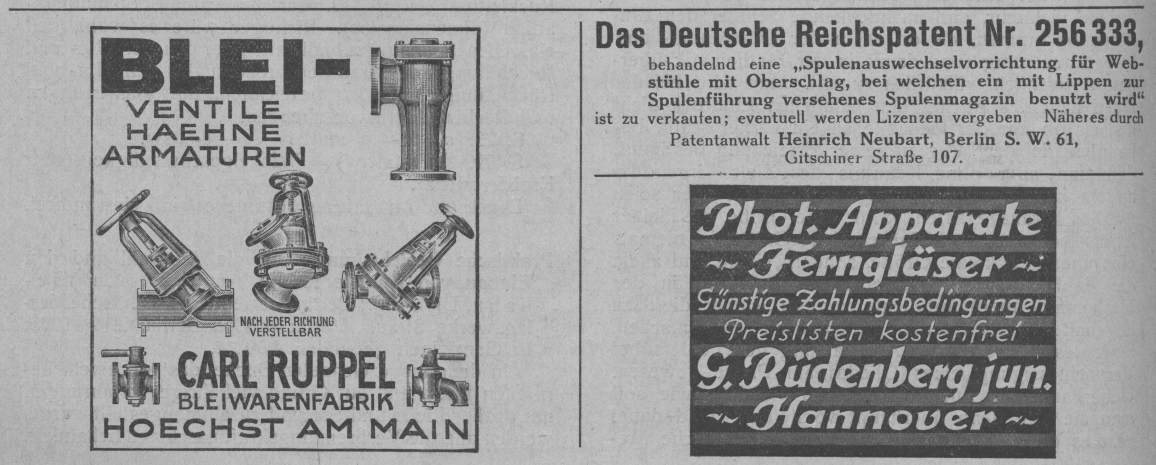 BLEI-
VENTILE
HAEHNE
ARMATUREN

NACH JEDER RICHTUNG VERSTELLBAR

CARL RUPPEL
BLEIWARENFABRIK
HOECHST AM MAIN

Das Deutsche Reichspatent Nr. 256 333,
behandelnd eine „Spulenauswechselvorrichtung für Webstühle mit Oberschlag, bei welchen ein mit Lippen zur Spulenführung versehenes Spulenmagazin benutzt wird“ ist zu verkaufen; eventuell werden Lizenzen vergeben Näheres durch Patentanwalt Heinrich Neubart, Berlin S. W. 61, Gitschiner Straße 107.

Phot. Apparate
~ Ferngläser ~
Günstige Zahlungsbedingungen
Preislisten kostenfrei
G. Rüdenberg jun.
~ Hannover ~